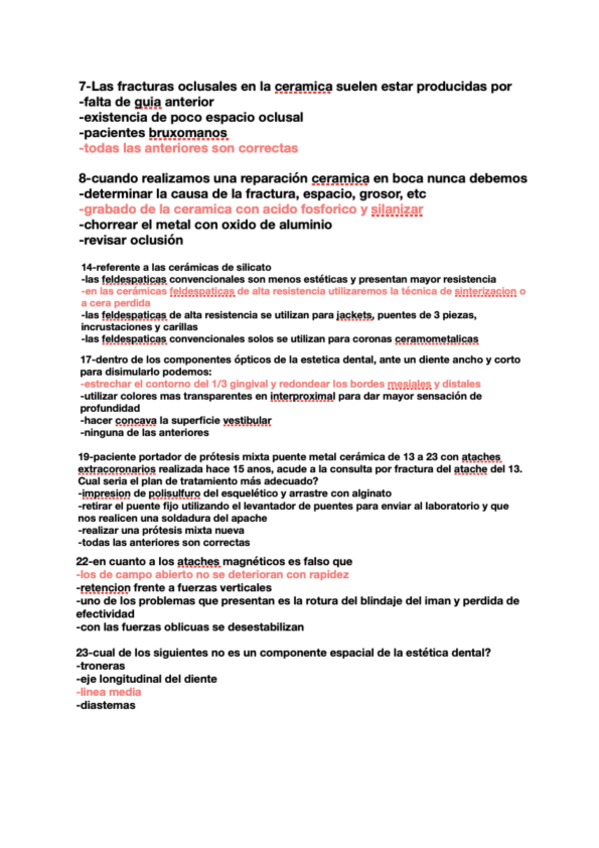 7-Las fracturas oclusales en la ceramica suelen estar producidas por
-falta de guia anterior
-existencia de poco espacio oclusal
-pacientes bruxomanos
-todas las anteriores son correctas

8-cuando realizamos una reparación ceramica en boca nunca debemos
-determinar la causa de la fractura, espacio, grosor, etc
-grabado de la ceramica con acido fosforico y silanizar
-chorrear el metal con oxido de aluminio
-revisar oclusión

14-referente a las cerámicas de silicato
-las feldespaticas convencionales son menos estéticas y presentan mayor resistencia
-en las cerámicas feldespaticas de alta resistencia utilizaremos la técnica de sinterizacion o a cera perdida
-las feldespaticas de alta resistencia se utilizan para jackets, puentes de 3 piezas, incrustaciones y carillas
-las feldespaticas convencionales solos se utilizan para coronas ceramometalicas

17-dentro de los componentes ópticos de la estetica dental, ante un diente ancho y corto para disimularlo podemos:
-estrechar el contorno del 1/3 gingival y redondear los bordes mesiales y distales
-utilizar colores mas transparentes en interproximal para dar mayor sensación de profundidad
-hacer concava la superficie vestibular
-ninguna de las anteriores

19-paciente portador de prótesis mixta puente metal cerámica de 13 a 23 con ataches extracoronarios realizada hace 15 anos, acude a la consulta por fractura del atache del 13. Cual seria el plan de tratamiento más adecuado?
-impresion de polisulfuro del esquelético y arrastre con alginato
-retirar el puente fijo utilizando el levantador de puentes para enviar al laboratorio y que nos realicen una soldadura del apache
-realizar una prótesis mixta nueva
-todas las anteriores son correctas

22-en cuanto a los ataches magnéticos es falso que
-los de campo abierto no se deterioran con rapidez
-retencion frente a fuerzas verticales
-uno de los problemas que presentan es la rotura del blindaje del iman y perdida de efectividad
-con las fuerzas oblicuas se desestabilizan

23-cual de los siguientes no es un componente espacial de la estética dental?
-troneras
-eje longitudinal del diente
-linea media
-diastemas